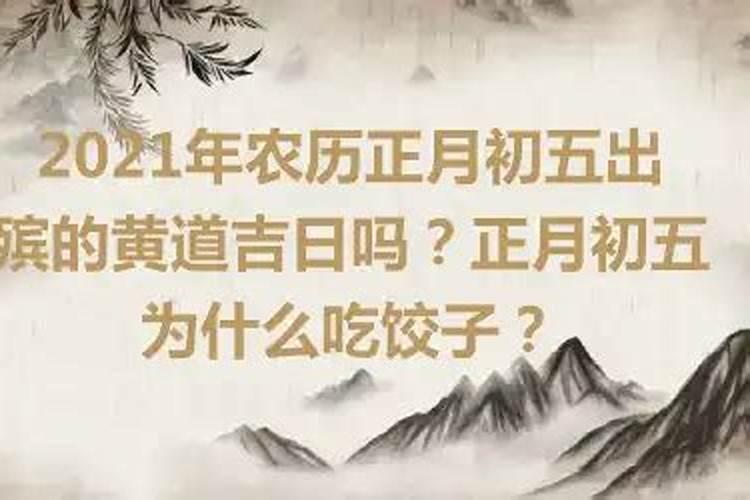 2021年农历正月初五出殡的黄道吉日吗？正月初五为什么吃饺子？